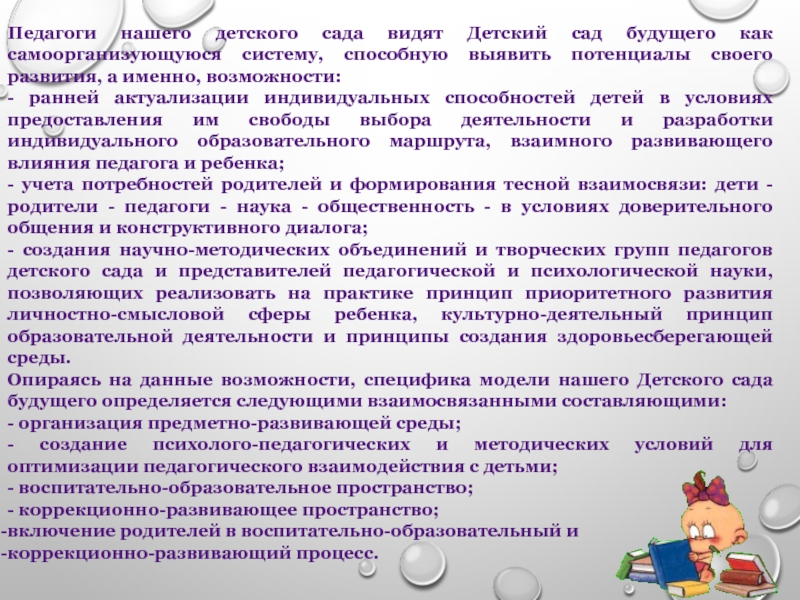 Педагоги нашего детского сада видят Детский сад будущего как самоорганизующуюся систему, способную выявить потенциалы своего развития, а именно, возможности:
- ранней актуализации индивидуальных способностей детей в условиях предоставления им свободы выбора деятельности и разработки индивидуального образовательного маршрута, взаимного развивающего влияния педагога и ребенка;
- учета потребностей родителей и формирования тесной взаимосвязи: дети - родители - педагоги - наука - общественность - в условиях доверительного общения и конструктивного диалога;
- создания научно-методических объединений и творческих групп педагогов детского сада и представителей педагогической и психологической науки, позволяющих реализовать на практике принцип приоритетного развития личностно-смысловой сферы ребенка, культурно-деятельный принцип образовательной деятельности и принципы создания здоровьесберегающей среды.
Опираясь на данные возможности, специфика модели нашего Детского сада будущего определяется следующими взаимосвязанными составляющими:
- организация предметно-развивающей среды;
- создание психолого-педагогических и методических условий для оптимизации педагогического взаимодействия с детьми;
- воспитательно-образовательное пространство;
- коррекционно-развивающее пространство;
-включение родителей в воспитательно-образовательный и
-коррекционно-развивающий процесс.